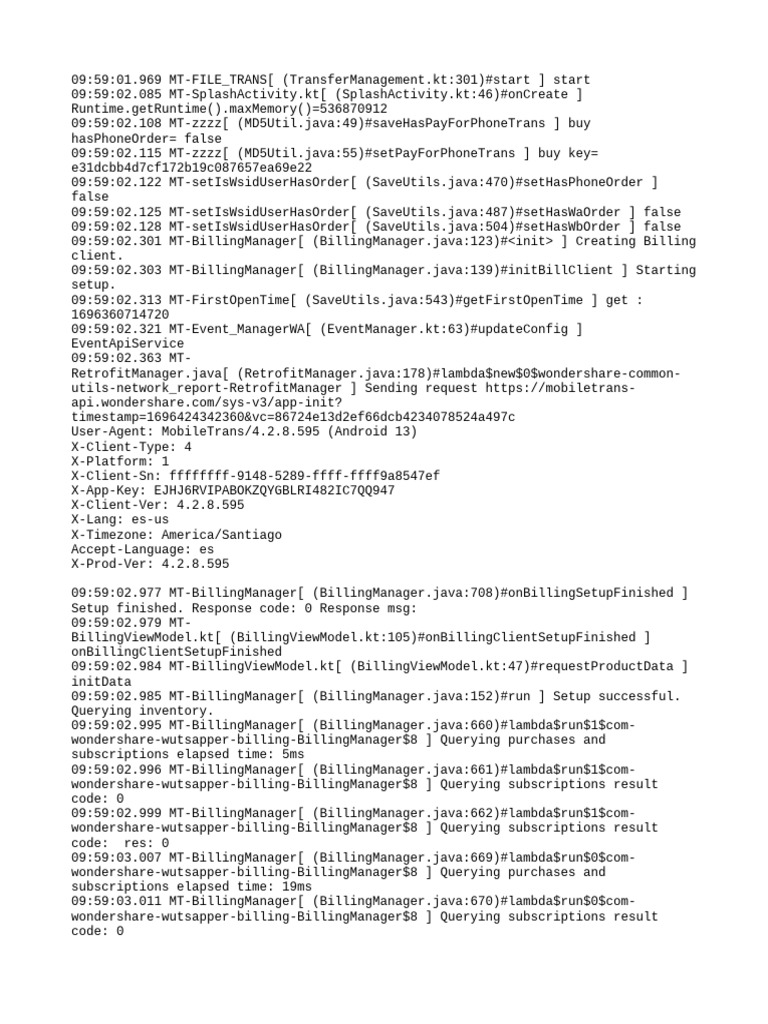 09:59:01.969 MT-FILE_TRANS[ (TransferManagement.kt:301)#start ] start
09:59:02.085 MT-SplashActivity.kt[ (SplashActivity.kt:46)#onCreate ] Runtime.getRuntime().maxMemory()=536870912
09:59:02.108 MT-zzzz[ (MD5Util.java:49)#saveHasPayForPhoneTrans ] buy hasPhoneOrder= false
09:59:02.115 MT-zzzz[ (MD5Util.java:55)#setPayForPhoneTrans ] buy key= e31dcbb4d7cf172b19c087657ea69e22
09:59:02.122 MT-setIsWsidUserHasOrder[ (SaveUtils.java:470)#setHasPhoneOrder ] false
09:59:02.125 MT-setIsWsidUserHasOrder[ (SaveUtils.java:487)#setHasWaOrder ] false
09:59:02.128 MT-setIsWsidUserHasOrder[ (SaveUtils.java:504)#setHasWbOrder ] false
09:59:02.301 MT-BillingManager[ (BillingManager.java:123)#<init> ] Creating Billing client.
09:59:02.303 MT-BillingManager[ (BillingManager.java:139)#initBillClient ] Starting setup.
09:59:02.313 MT-FirstOpenTime[ (SaveUtils.java:543)#getFirstOpenTime ] get : 1696360714720
09:59:02.321 MT-Event_ManagerWA[ (EventManager.kt:63)#updateConfig ] EventApiService
09:59:02.363 MT-RetrofitManager.java[ (RetrofitManager.java:178)#lambda$new$0$wondershare-common-utils-network_report-RetrofitManager ] Sending request https://mobiletrans-api.wondershare.com/sys-v3/app-init?timestamp=1696424342360&vc=86724e13d2ef66dcb4234078524a497c
User-Agent: MobileTrans/4.2.8.595 (Android 13)
X-Client-Type: 4
X-Platform: 1
X-Client-Sn: ffffffff-9148-5289-ffff-ffff9a8547ef
X-App-Key: EJHJ6RVIPABOKZQYGBLRI482IC7QQ947
X-Client-Ver: 4.2.8.595
X-Lang: es-us
X-Timezone: America/Santiago
Accept-Language: es
X-Prod-Ver: 4.2.8.595

09:59:02.977 MT-BillingManager[ (BillingManager.java:708)#onBillingSetupFinished ] Setup finished. Response code: 0 Response msg:
09:59:02.979 MT-BillingViewModel.kt[ (BillingViewModel.kt:105)#onBillingClientSetupFinished ] onBillingClientSetupFinished
09:59:02.984 MT-BillingViewModel.kt[ (BillingViewModel.kt:47)#requestProductData ] initData
09:59:02.985 MT-BillingManager[ (BillingManager.java:152)#run ] Setup successful. Querying inventory.
09:59:02.995 MT-BillingManager[ (BillingManager.java:660)#lambda$run$1$com-wondershare-wutsapper-billing-BillingManager$8 ] Querying purchases and subscriptions elapsed time: 5ms
09:59:02.996 MT-BillingManager[ (BillingManager.java:661)#lambda$run$1$com-wondershare-wutsapper-billing-BillingManager$8 ] Querying subscriptions result code: 0
09:59:02.999 MT-BillingManager[ (BillingManager.java:662)#lambda$run$1$com-wondershare-wutsapper-billing-BillingManager$8 ] Querying subscriptions result code:  res: 0
09:59:03.007 MT-BillingManager[ (BillingManager.java:669)#lambda$run$0$com-wondershare-wutsapper-billing-BillingManager$8 ] Querying purchases and subscriptions elapsed time: 19ms
09:59:03.011 MT-BillingManager[ (BillingManager.java:670)#lambda$run$0$com-wondershare-wutsapper-billing-BillingManager$8 ] Querying subscriptions result code: 0